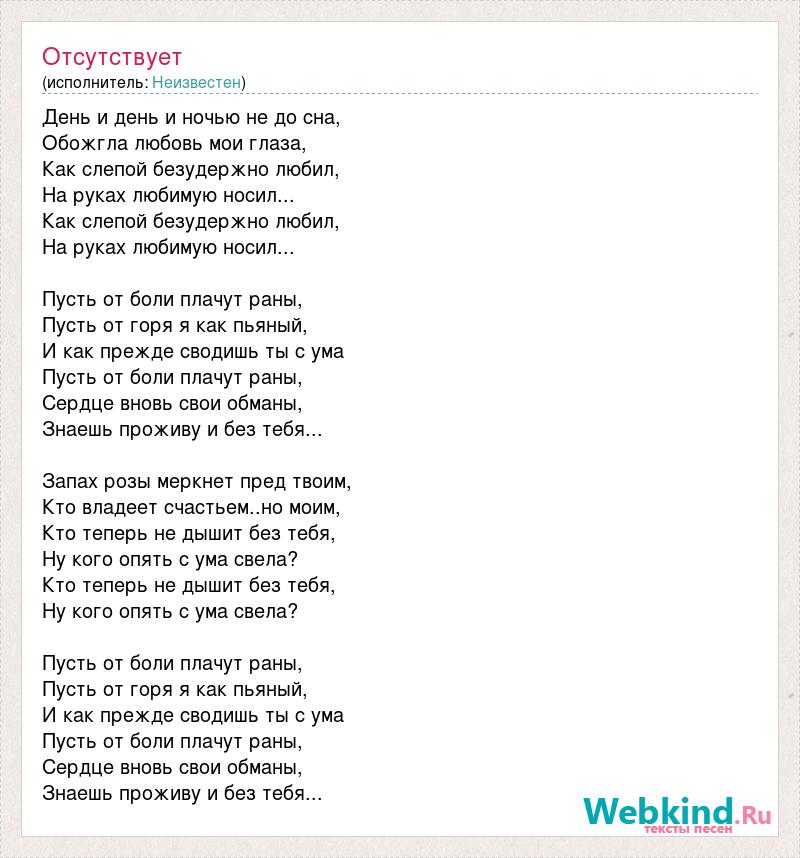 Отсутствует
(исполнитель: Неизвестен)

День и день и ночью не до сна,
Обожгла любовь мои глаза,
Как слепой безудержно любил,
На руках любимую носил...
Как слепой безудержно любил,
На руках любимую носил...

Пусть от боли плачут раны,
Пусть от горя я как пьяный,
И как прежде сводишь ты с ума
Пусть от боли плачут раны,
Сердце вновь свои обманы,
Знаешь проживу и без тебя...

Запах розы меркнет пред твоим,
Кто владеет счастьем..но моим,
Кто теперь не дышит без тебя,
Ну кого опять с ума свела?
Кто теперь не дышит без тебя,
Ну кого опять с ума свела?

Пусть от боли плачут раны,
Пусть от горя я как пьяный,
И как прежде сводишь ты с ума
Пусть от боли плачут раны,
Сердце вновь свои обманы,
Знаешь проживу и без тебя...

Webkind.Ru
тексты песен